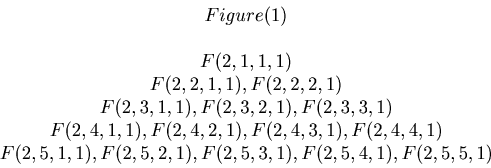 $Figure(1)$

$F(2,1,1,1)$
$F(2,2,1,1), F(2,2,2,1)$
$F(2,3,1,1), F(2,3,2,1), F(2,3,3,1)$
$F(2,4,1,1), F(2,4,2,1), F(2,4,3,1), F(2,4,4,1)$
$F(2,5,1,1), F(2,5,2,1), F(2,5,3,1), F(2,5,4,1), F(2,5,5,1)$